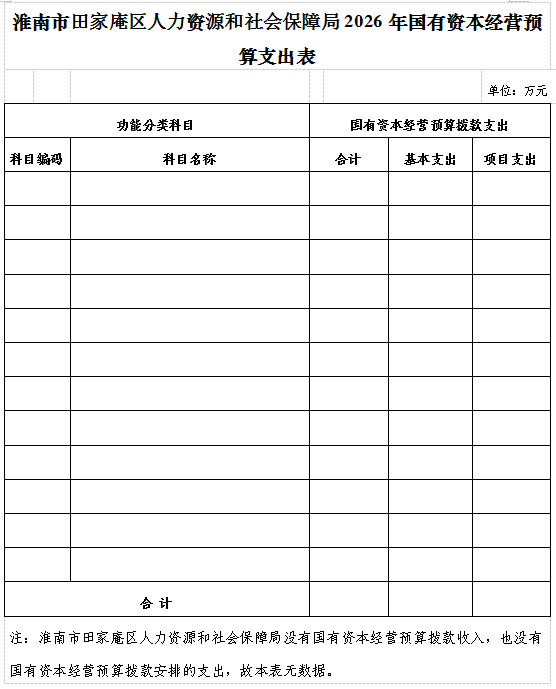 淮南市田家庵区人力资源和社会保障局 2026 年国有资本经营预算支出表

单位：万元

| 功能分类科目 | | 国有资本经营预算拨款支出 | | |
|---|---|---|---|---|
| 科目编码 | 科目名称 | 合计 | 基本支出 | 项目支出 |
| | | | | |
| | | | | |
| | | | | |
| | | | | |
| | | | | |
| | | | | |
| | | | | |
| | | | | |
| | | | | |
| | | | | |
| | | | | |
| | | | | |
| 合 计 | | | | |

注：淮南市田家庵区人力资源和社会保障局没有国有资本经营预算拨款收入，也没有国有资本经营预算拨款安排的支出，故本表无数据。